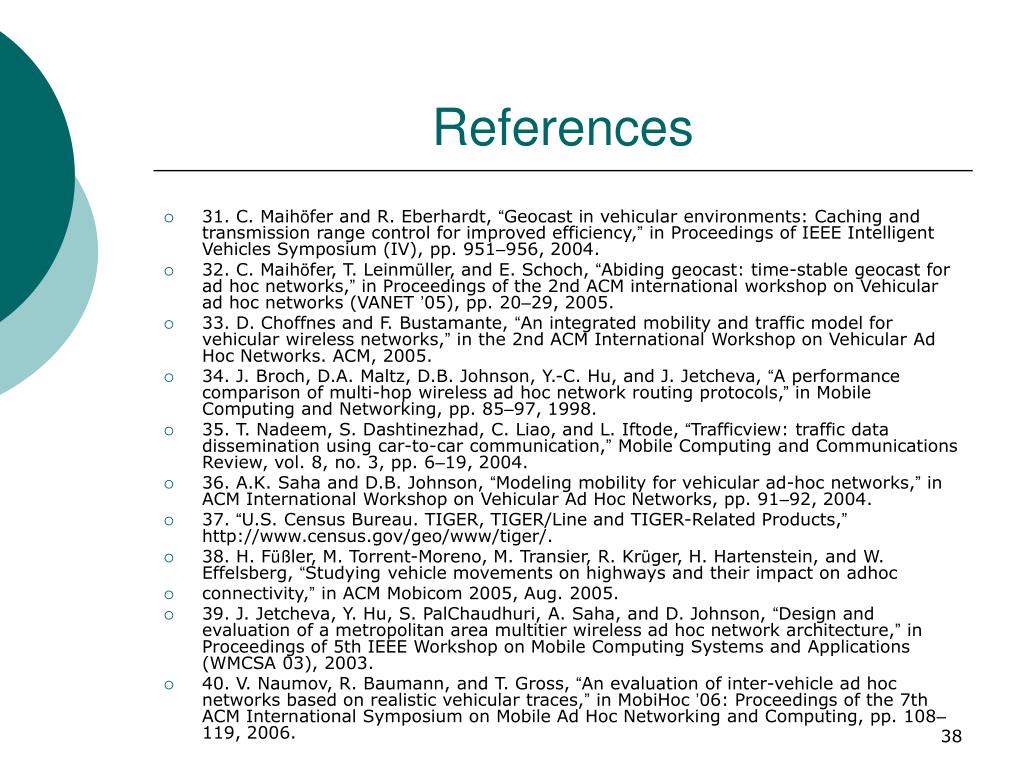 References

31. C. Maihöfer and R. Eberhardt, “Geocast in vehicular environments: Caching and transmission range control for improved efficiency,” in Proceedings of IEEE Intelligent Vehicles Symposium (IV), pp. 951–956, 2004.

32. C. Maihöfer, T. Leinmüller, and E. Schoch, “Abiding geocast: time-stable geocast for ad hoc networks,” in Proceedings of the 2nd ACM international workshop on Vehicular ad hoc networks (VANET '05), pp. 20–29, 2005.

33. D. Choffnes and F. Bustamante, “An integrated mobility and traffic model for vehicular wireless networks,” in the 2nd ACM International Workshop on Vehicular Ad Hoc Networks. ACM, 2005.

34. J. Broch, D.A. Maltz, D.B. Johnson, Y.-C. Hu, and J. Jetcheva, “A performance comparison of multi-hop wireless ad hoc network routing protocols,” in Mobile Computing and Networking, pp. 85–97, 1998.

35. T. Nadeem, S. Dashtinezhad, C. Liao, and L. Iftode, “Trafficview: traffic data dissemination using car-to-car communication,” Mobile Computing and Communications Review, vol. 8, no. 3, pp. 6–19, 2004.

36. A.K. Saha and D.B. Johnson, “Modeling mobility for vehicular ad-hoc networks,” in ACM International Workshop on Vehicular Ad Hoc Networks, pp. 91–92, 2004.

37. “U.S. Census Bureau. TIGER, TIGER/Line and TIGER-Related Products,” http://www.census.gov/geo/www/tiger/.

38. H. Füßler, M. Torrent-Moreno, M. Transier, R. Krüger, H. Hartenstein, and W. Effelsberg, “Studying vehicle movements on highways and their impact on adhoc

connectivity,” in ACM Mobicom 2005, Aug. 2005.

39. J. Jetcheva, Y. Hu, S. PalChaudhuri, A. Saha, and D. Johnson, “Design and evaluation of a metropolitan area multitier wireless ad hoc network architecture,” in Proceedings of 5th IEEE Workshop on Mobile Computing Systems and Applications (WMCSA 03), 2003.

40. V. Naumov, R. Baumann, and T. Gross, “An evaluation of inter-vehicle ad hoc networks based on realistic vehicular traces,” in MobiHoc '06: Proceedings of the 7th ACM International Symposium on Mobile Ad Hoc Networking and Computing, pp. 108–119, 2006.

38